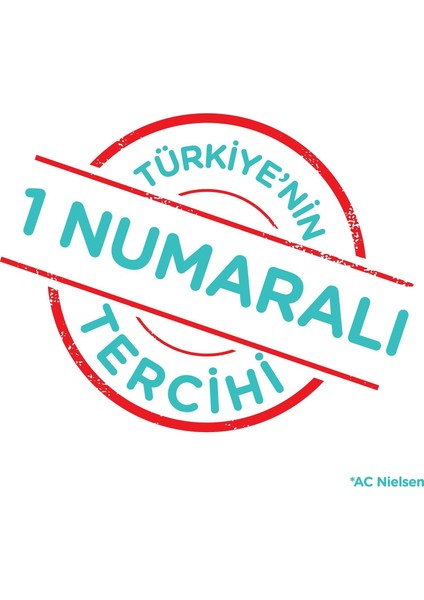 TÜRKİYE'NİN
1 NUMARALI
TERCİHİ

*AC Nielsen